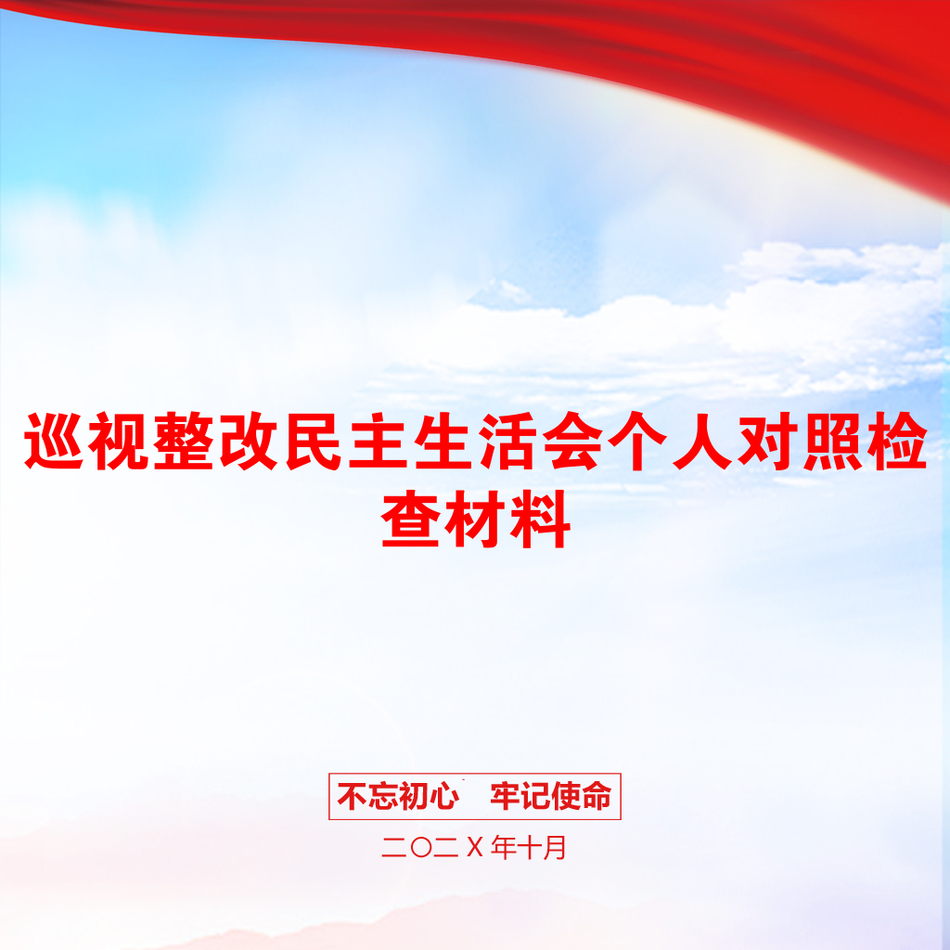 巡视整改民主生活会个人对照检查材料

不忘初心　牢记使命

二〇二X年十月